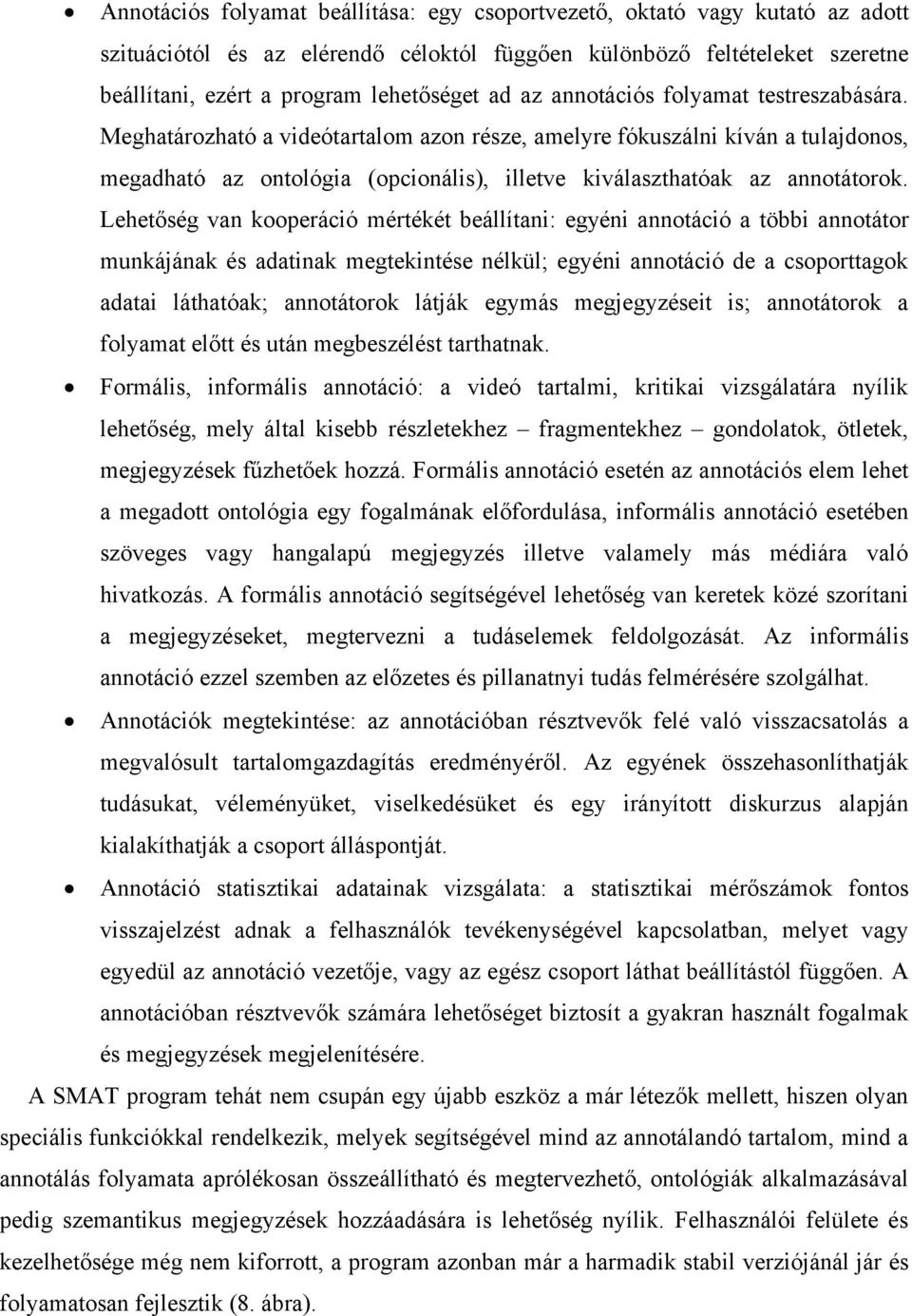 • Annotációs folyamat beállítása: egy csoportvezető, oktató vagy kutató az adott szituációtól és az elérendő céloktól függően különböző feltételeket szeretne beállítani, ezért a program lehetőséget ad az annotációs folyamat testreszabására. Meghatározható a videótartalom azon része, amelyre fókuszálni kíván a tulajdonos, megadható az ontológia (opcionális), illetve kiválaszthatóak az annotátorok. Lehetőség van kooperáció mértékét beállítani: egyéni annotáció a többi annotátor munkájának és adatinak megtekintése nélkül; egyéni annotáció de a csoporttagok adatai láthatóak; annotátorok látják egymás megjegyzéseit is; annotátorok a folyamat előtt és után megbeszélést tarthatnak.

• Formális, informális annotáció: a videó tartalmi, kritikai vizsgálatára nyílik lehetőség, mely által kisebb részletekhez – fragmentekhez – gondolatok, ötletek, megjegyzések fűzhetőek hozzá. Formális annotáció esetén az annotációs elem lehet a megadott ontológia egy fogalmának előfordulása, informális annotáció esetében szöveges vagy hangalapú megjegyzés illetve valamely más médiára való hivatkozás. A formális annotáció segítségével lehetőség van keretek közé szorítani a megjegyzéseket, megtervezni a tudáselemek feldolgozását. Az informális annotáció ezzel szemben az előzetes és pillanatnyi tudás felmérésére szolgálhat.

• Annotációk megtekintése: az annotációban résztvevők felé való visszacsatolás a megvalósult tartalomgazdagítás eredményéről. Az egyének összehasonlíthatják tudásukat, véleményüket, viselkedésüket és egy irányított diskurzus alapján kialakíthatják a csoport álláspontját.

• Annotáció statisztikai adatainak vizsgálata: a statisztikai mérőszámok fontos visszajelzést adnak a felhasználók tevékenységével kapcsolatban, melyet vagy egyedül az annotáció vezetője, vagy az egész csoport láthat beállítástól függően. A annotációban résztvevők számára lehetőséget biztosít a gyakran használt fogalmak és megjegyzések megjelenítésére.

A SMAT program tehát nem csupán egy újabb eszköz a már létezők mellett, hiszen olyan speciális funkciókkal rendelkezik, melyek segítségével mind az annotálandó tartalom, mind a annotálás folyamata aprólékosan összeállítható és megtervezhető, ontológiák alkalmazásával pedig szemantikus megjegyzések hozzáadására is lehetőség nyílik. Felhasználói felülete és kezelhetősége még nem kiforrott, a program azonban már a harmadik stabil verziójánál jár és folyamatosan fejlesztik (8. ábra).